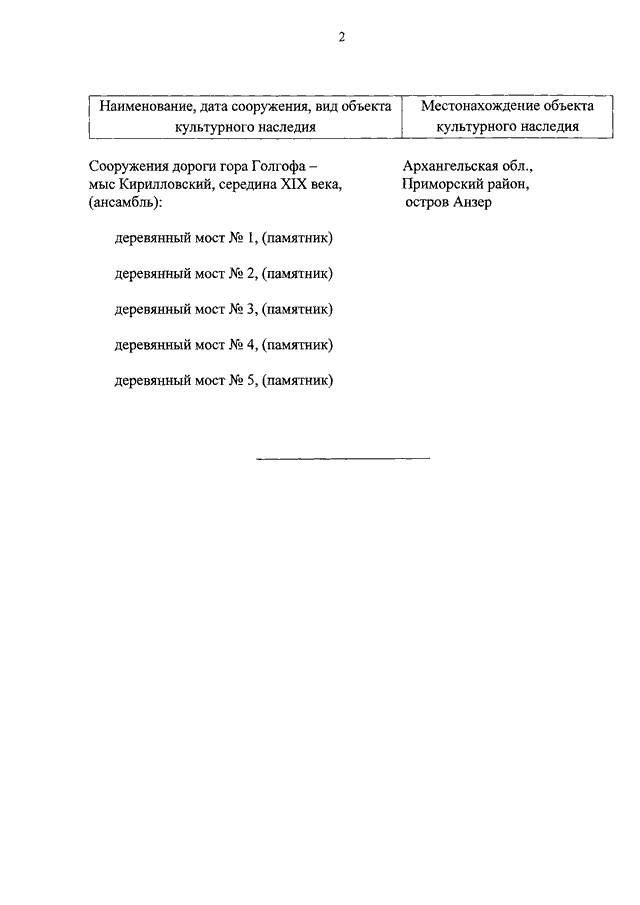 2

| Наименование, дата сооружения, вид объекта культурного наследия | Местонахождение объекта культурного наследия |
|---|---|
| Сооружения дороги гора Голгофа – мыс Кирилловский, середина XIX века, (ансамбль): | Архангельская обл., Приморский район, остров Анзер |
| деревянный мост № 1, (памятник) | |
| деревянный мост № 2, (памятник) | |
| деревянный мост № 3, (памятник) | |
| деревянный мост № 4, (памятник) | |
| деревянный мост № 5, (памятник) | |